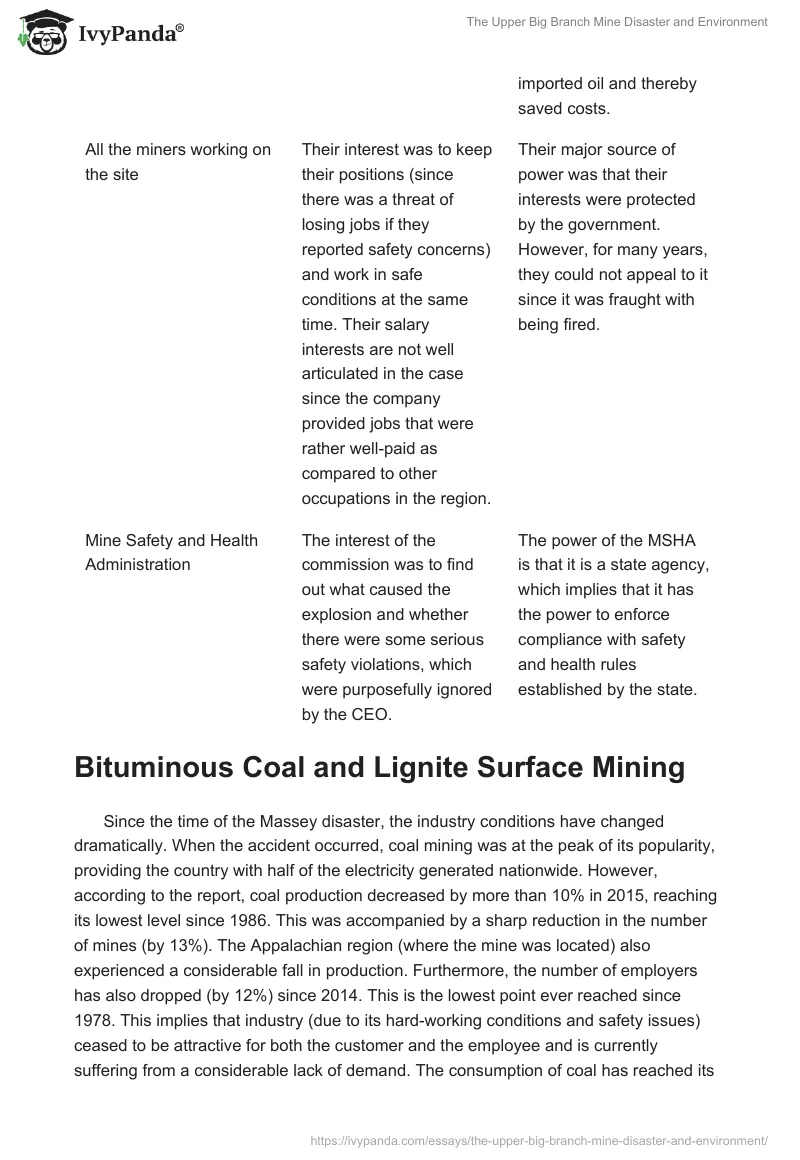 IvyPanda®

The Upper Big Branch Mine Disaster and Environment

| | | imported oil and thereby saved costs. |
|---|---|---|
| All the miners working on the site | Their interest was to keep their positions (since there was a threat of losing jobs if they reported safety concerns) and work in safe conditions at the same time. Their salary interests are not well articulated in the case since the company provided jobs that were rather well-paid as compared to other occupations in the region. | Their major source of power was that their interests were protected by the government. However, for many years, they could not appeal to it since it was fraught with being fired. |
| Mine Safety and Health Administration | The interest of the commission was to find out what caused the explosion and whether there were some serious safety violations, which were purposefully ignored by the CEO. | The power of the MSHA is that it is a state agency, which implies that it has the power to enforce compliance with safety and health rules established by the state. |

Bituminous Coal and Lignite Surface Mining

Since the time of the Massey disaster, the industry conditions have changed dramatically. When the accident occurred, coal mining was at the peak of its popularity, providing the country with half of the electricity generated nationwide. However, according to the report, coal production decreased by more than 10% in 2015, reaching its lowest level since 1986. This was accompanied by a sharp reduction in the number of mines (by 13%). The Appalachian region (where the mine was located) also experienced a considerable fall in production. Furthermore, the number of employers has also dropped (by 12%) since 2014. This is the lowest point ever reached since 1978. This implies that industry (due to its hard-working conditions and safety issues) ceased to be attractive for both the customer and the employee and is currently suffering from a considerable lack of demand. The consumption of coal has reached its

https://ivypanda.com/essays/the-upper-big-branch-mine-disaster-and-environment/